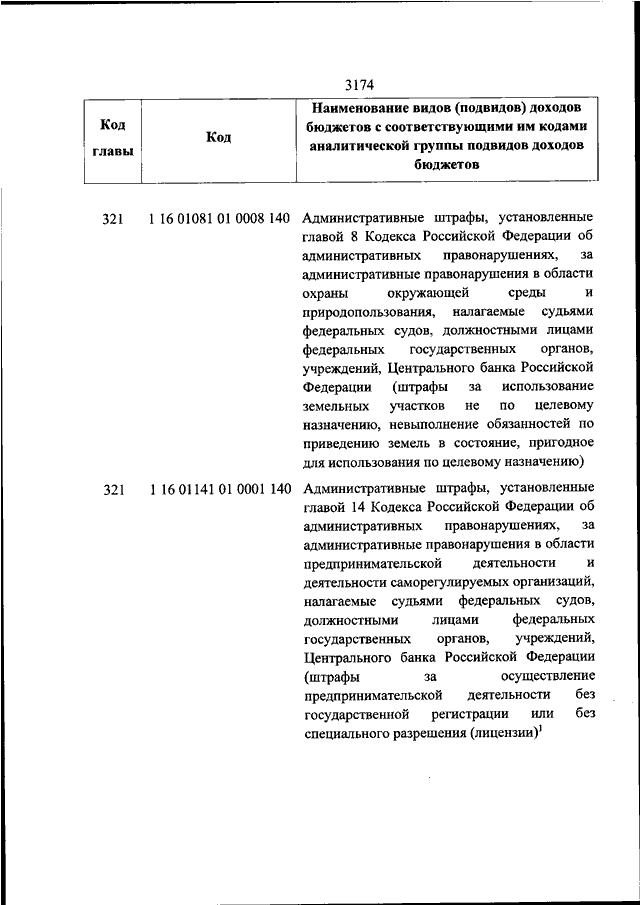 3174

| Код главы | Код | Наименование видов (подвидов) доходов бюджетов с соответствующими им кодами аналитической группы подвидов доходов бюджетов |
|---|---|---|
| 321 | 1 16 01081 01 0008 140 | Административные штрафы, установленные главой 8 Кодекса Российской Федерации об административных правонарушениях, за административные правонарушения в области охраны окружающей среды и природопользования, налагаемые судьями федеральных судов, должностными лицами федеральных государственных органов, учреждений, Центрального банка Российской Федерации (штрафы за использование земельных участков не по целевому назначению, невыполнение обязанностей по приведению земель в состояние, пригодное для использования по целевому назначению) |
| 321 | 1 16 01141 01 0001 140 | Административные штрафы, установленные главой 14 Кодекса Российской Федерации об административных правонарушениях, за административные правонарушения в области предпринимательской деятельности и деятельности саморегулируемых организаций, налагаемые судьями федеральных судов, должностными лицами федеральных государственных органов, учреждений, Центрального банка Российской Федерации (штрафы за осуществление предпринимательской деятельности без государственной регистрации или без специального разрешения (лицензии)$^1$ |